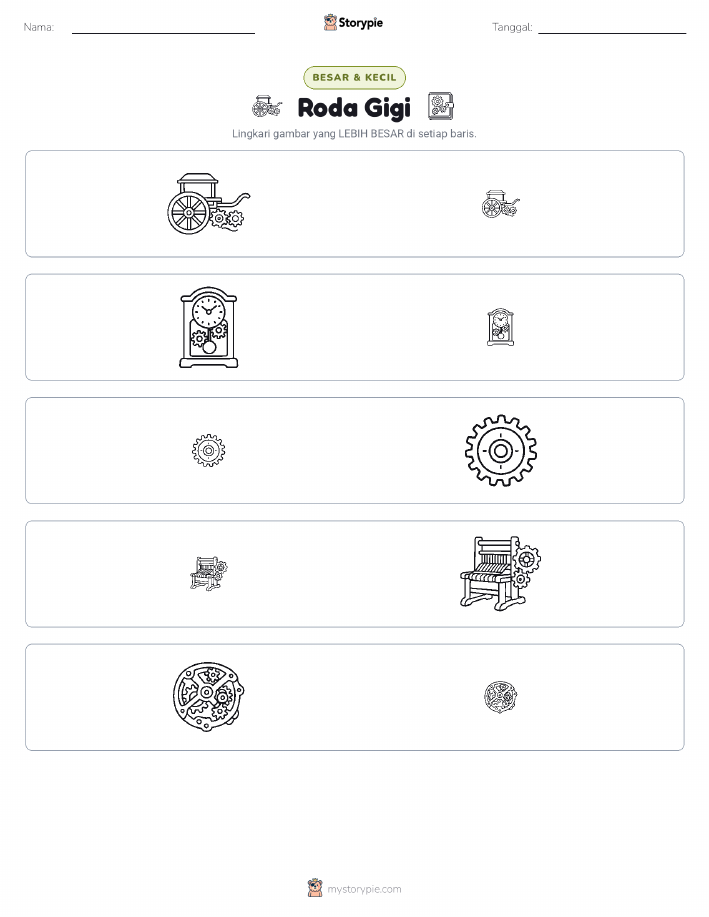 Nama: ____ Storypie Tanggal: ____

BESAR & KECIL

Roda Gigi

Lingkari gambar yang LEBIH BESAR di setiap baris.

mystorypie.com